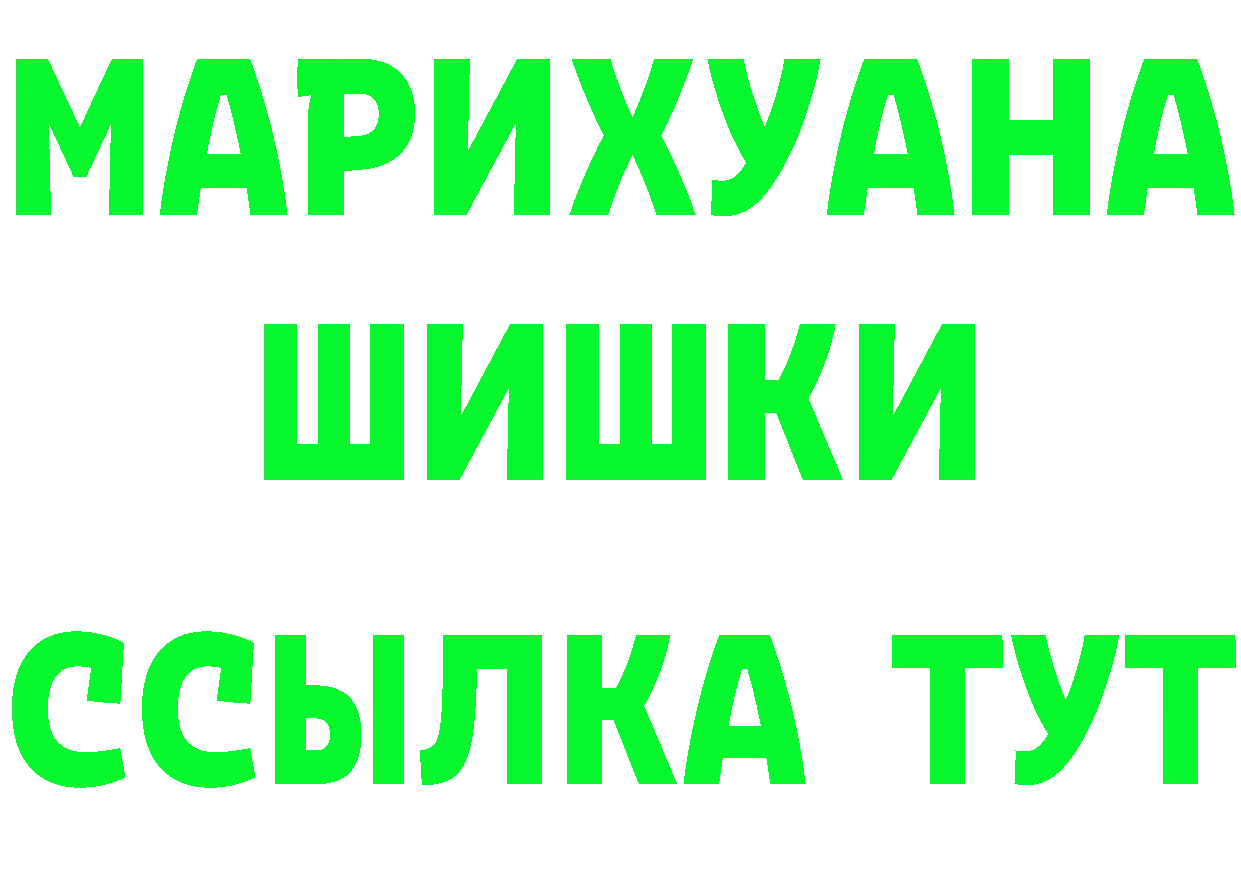 МАРИХУАНА
ШИШКИ
ССЫЛКА ТУТ